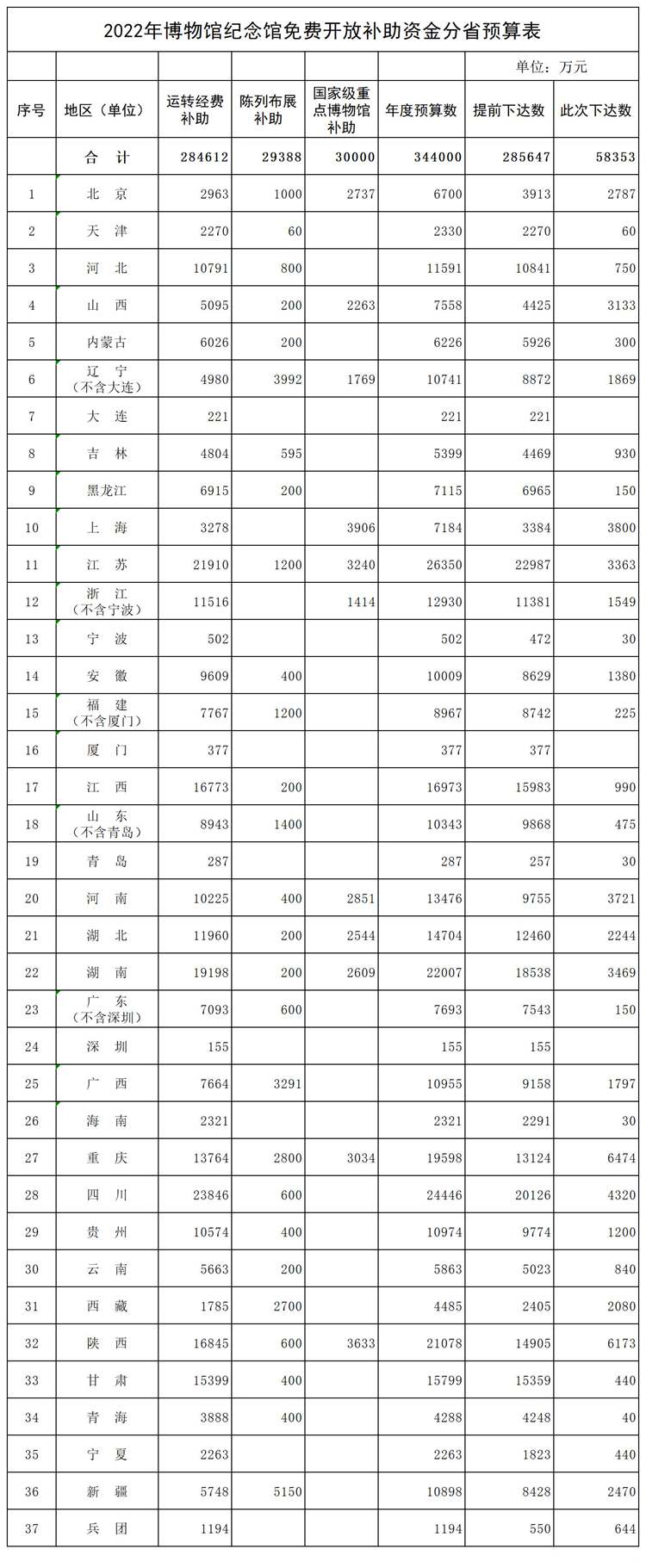 2022年博物馆纪念馆免费开放补助资金分省预算表

单位：万元

| 序号 | 地区（单位） | 运转经费补助 | 陈列布展补助 | 国家级重点博物馆补助 | 年度预算数 | 提前下达数 | 此次下达数 |
|---|---|---|---|---|---|---|---|
|  | 合 计 | 284612 | 29388 | 30000 | 344000 | 285647 | 58353 |
| 1 | 北 京 | 2963 | 1000 | 2737 | 6700 | 3913 | 2787 |
| 2 | 天 津 | 2270 | 60 |  | 2330 | 2270 | 60 |
| 3 | 河 北 | 10791 | 800 |  | 11591 | 10841 | 750 |
| 4 | 山 西 | 5095 | 200 | 2263 | 7558 | 4425 | 3133 |
| 5 | 内蒙古 | 6026 | 200 |  | 6226 | 5926 | 300 |
| 6 | 辽 宁（不含大连） | 4980 | 3992 | 1769 | 10741 | 8872 | 1869 |
| 7 | 大 连 | 221 |  |  | 221 | 221 |  |
| 8 | 吉 林 | 4804 | 595 |  | 5399 | 4469 | 930 |
| 9 | 黑龙江 | 6915 | 200 |  | 7115 | 6965 | 150 |
| 10 | 上 海 | 3278 |  | 3906 | 7184 | 3384 | 3800 |
| 11 | 江 苏 | 21910 | 1200 | 3240 | 26350 | 22987 | 3363 |
| 12 | 浙 江（不含宁波） | 11516 |  | 1414 | 12930 | 11381 | 1549 |
| 13 | 宁 波 | 502 |  |  | 502 | 472 | 30 |
| 14 | 安 徽 | 9609 | 400 |  | 10009 | 8629 | 1380 |
| 15 | 福 建（不含厦门） | 7767 | 1200 |  | 8967 | 8742 | 225 |
| 16 | 厦 门 | 377 |  |  | 377 | 377 |  |
| 17 | 江 西 | 16773 | 200 |  | 16973 | 15983 | 990 |
| 18 | 山 东（不含青岛） | 8943 | 1400 |  | 10343 | 9868 | 475 |
| 19 | 青 岛 | 287 |  |  | 287 | 257 | 30 |
| 20 | 河 南 | 10225 | 400 | 2851 | 13476 | 9755 | 3721 |
| 21 | 湖 北 | 11960 | 200 | 2544 | 14704 | 12460 | 2244 |
| 22 | 湖 南 | 19198 | 200 | 2609 | 22007 | 18538 | 3469 |
| 23 | 广 东（不含深圳） | 7093 | 600 |  | 7693 | 7543 | 150 |
| 24 | 深 圳 | 155 |  |  | 155 | 155 |  |
| 25 | 广 西 | 7664 | 3291 |  | 10955 | 9158 | 1797 |
| 26 | 海 南 | 2321 |  |  | 2321 | 2291 | 30 |
| 27 | 重 庆 | 13764 | 2800 | 3034 | 19598 | 13124 | 6474 |
| 28 | 四 川 | 23846 | 600 |  | 24446 | 20126 | 4320 |
| 29 | 贵 州 | 10574 | 400 |  | 10974 | 9774 | 1200 |
| 30 | 云 南 | 5663 | 200 |  | 5863 | 5023 | 840 |
| 31 | 西 藏 | 1785 | 2700 |  | 4485 | 2405 | 2080 |
| 32 | 陕 西 | 16845 | 600 | 3633 | 21078 | 14905 | 6173 |
| 33 | 甘 肃 | 15399 | 400 |  | 15799 | 15359 | 440 |
| 34 | 青 海 | 3888 | 400 |  | 4288 | 4248 | 40 |
| 35 | 宁 夏 | 2263 |  |  | 2263 | 1823 | 440 |
| 36 | 新 疆 | 5748 | 5150 |  | 10898 | 8428 | 2470 |
| 37 | 兵 团 | 1194 |  |  | 1194 | 550 | 644 |